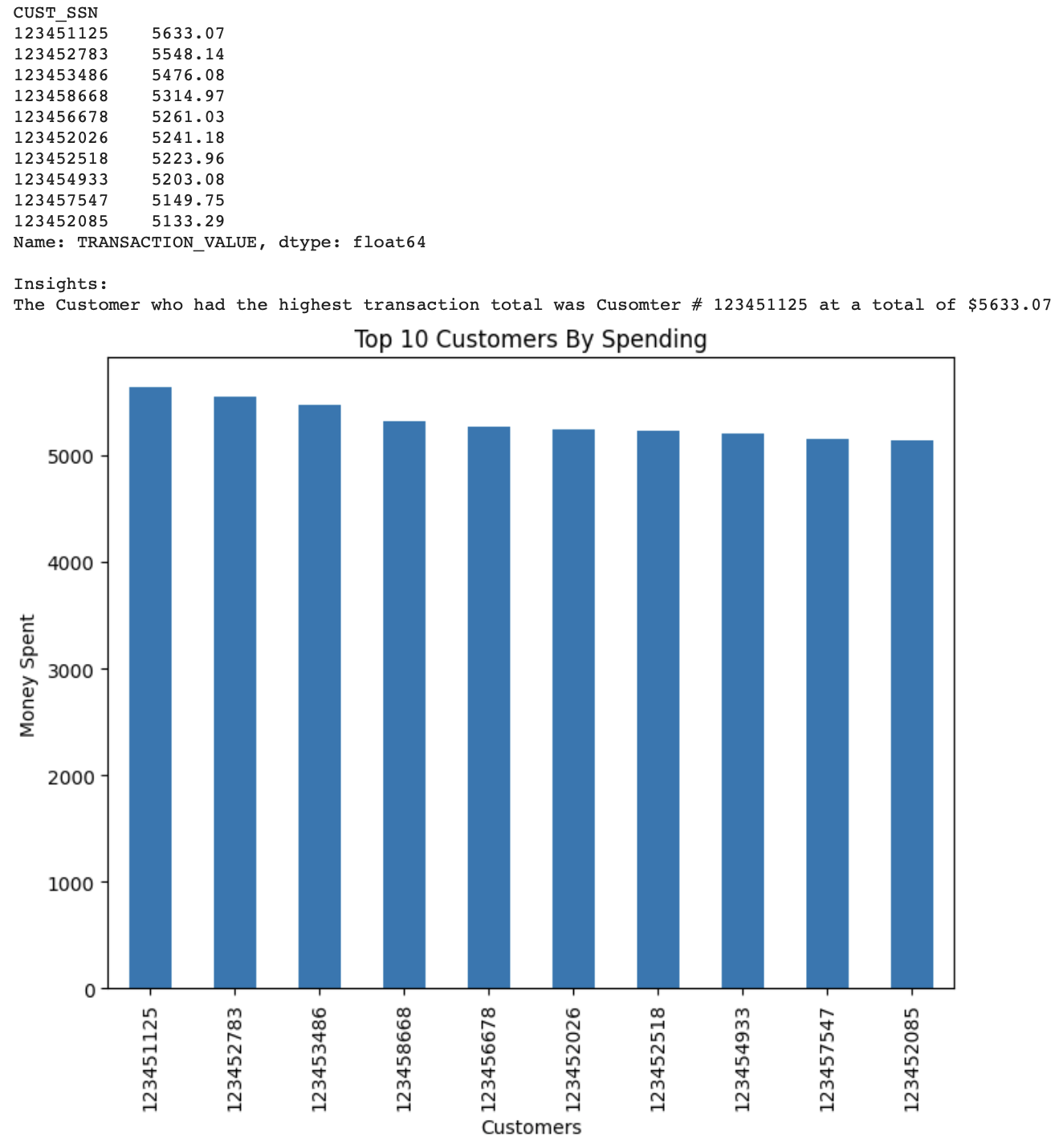 CUST_SSN
123451125    5633.07
123452783    5548.14
123453486    5476.08
123458668    5314.97
123456678    5261.03
123452026    5241.18
123452518    5223.96
123454933    5203.08
123457547    5149.75
123452085    5133.29
Name: TRANSACTION_VALUE, dtype: float64

Insights:
The Customer who had the highest transaction total was Cusomter # 123451125 at a total of $5633.07

Top 10 Customers By Spending

Money Spent

5000
4000
3000
2000
1000
0

123451125
123452783
123453486
123458668
123456678
123452026
123452518
123454933
123457547
123452085

Customers